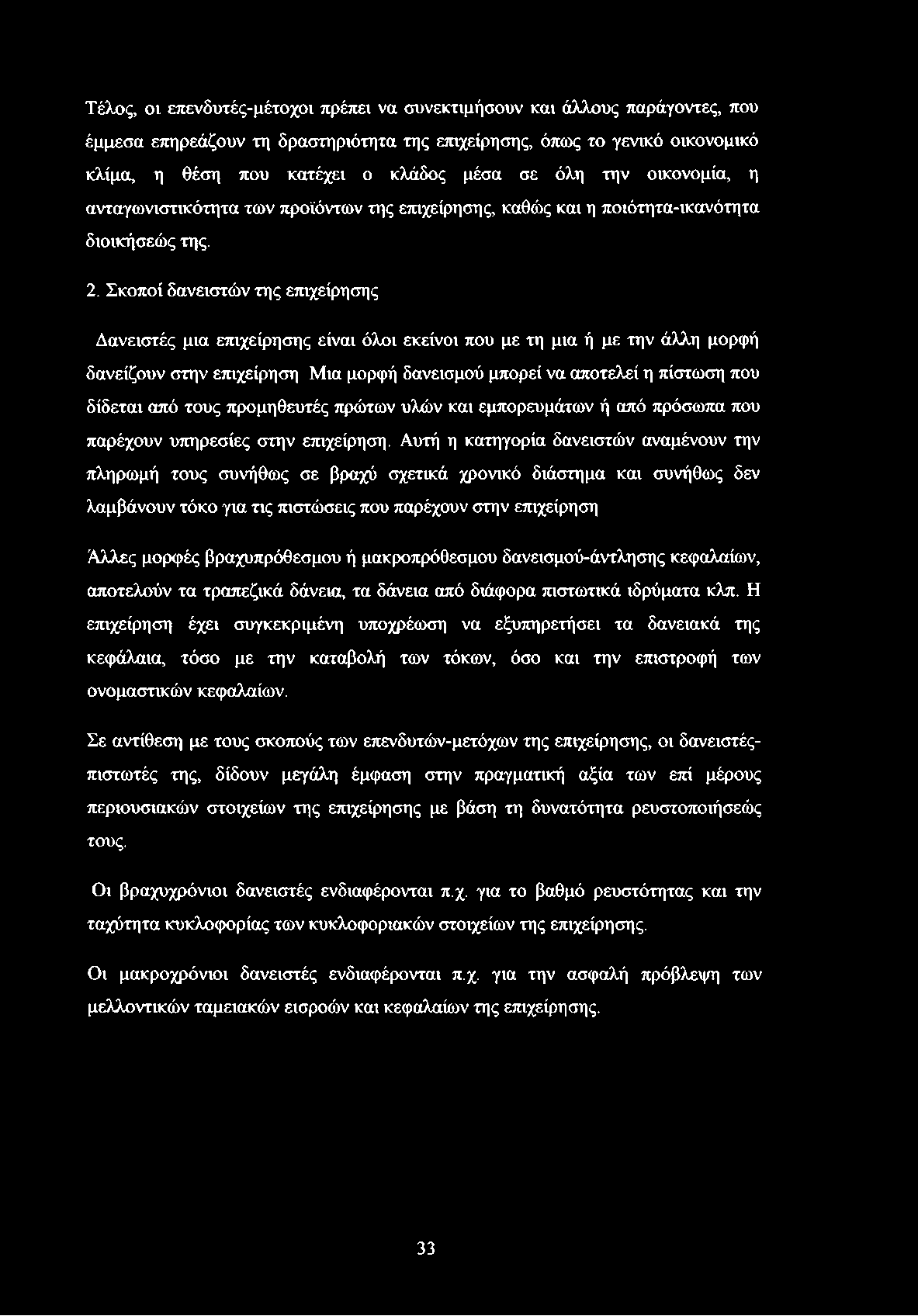 Τέλος, οι επενδυτές-μέτοχοι πρέπει να συνεκτιμήσουν και άλλους παράγοντες, που έμμεσα επηρεάζουν τη δραστηριότητα της επιχείρησης, όπως το γενικό οικονομικό κλίμα, η θέση που κατέχει ο κλάδος μέσα σε όλη την οικονομία, η ανταγωνιστικότητα των προϊόντων της επιχείρησης, καθώς και η ποιότητα-ικανότητα διοικήσεώς της.

2. Σκοποί δανειστών της επιχείρησης

Δανειστές μια επιχείρησης είναι όλοι εκείνοι που με τη μια ή με την άλλη μορφή δανείζουν στην επιχείρηση Μια μορφή δανεισμού μπορεί να αποτελεί η πίστωση που δίδεται από τους προμηθευτές πρώτων υλών και εμπορευμάτων ή από πρόσωπα που παρέχουν υπηρεσίες στην επιχείρηση. Αυτή η κατηγορία δανειστών αναμένουν την πληρωμή τους συνήθως σε βραχύ σχετικά χρονικό διάστημα και συνήθως δεν λαμβάνουν τόκο για τις πιστώσεις που παρέχουν στην επιχείρηση

Άλλες μορφές βραχυπρόθεσμου ή μακροπρόθεσμου δανεισμού-άντλησης κεφαλαίων, αποτελούν τα τραπεζικά δάνεια, τα δάνεια από διάφορα πιστωτικά ιδρύματα κλπ. Η επιχείρηση έχει συγκεκριμένη υποχρέωση να εξυπηρετήσει τα δανειακά της κεφάλαια, τόσο με την καταβολή των τόκων, όσο και την επιστροφή των ονομαστικών κεφαλαίων.

Σε αντίθεση με τους σκοπούς των επενδυτών-μετόχων της επιχείρησης, οι δανειστές-πιστωτές της, δίδουν μεγάλη έμφαση στην πραγματική αξία των επί μέρους περιουσιακών στοιχείων της επιχείρησης με βάση τη δυνατότητα ρευστοποιήσεώς τους.

Οι βραχυχρόνιοι δανειστές ενδιαφέρονται π.χ. για το βαθμό ρευστότητας και την ταχύτητα κυκλοφορίας των κυκλοφοριακών στοιχείων της επιχείρησης.

Οι μακροχρόνιοι δανειστές ενδιαφέρονται π.χ. για την ασφαλή πρόβλεψη των μελλοντικών ταμειακών εισροών και κεφαλαίων της επιχείρησης.

33